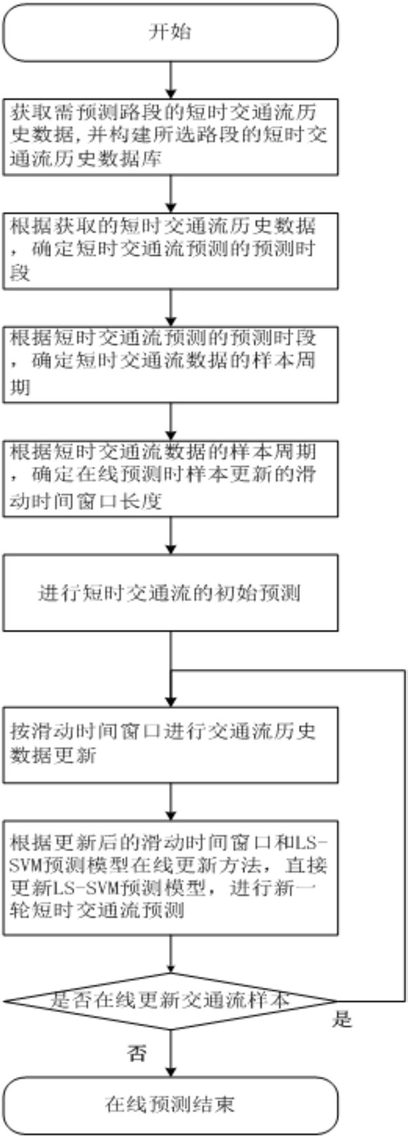 开始

获取需预测路段的短时交通流历史数据,并构建所选路段的短时交通流历史数据库

根据获取的短时交通流历史数据，确定短时交通流预测的预测时段

根据短时交通流预测的预测时段，确定短时交通流数据的样本周期

根据短时交通流数据的样本周期，确定在线预测时样本更新的滑动时间窗口长度

进行短时交通流的初始预测

按滑动时间窗口进行交通流历史数据更新

根据更新后的滑动时间窗口和LS-SVM预测模型在线更新方法，直接更新LS-SVM预测模型，进行新一轮短时交通流预测

是否在线更新交通流样本

是

否

在线预测结束